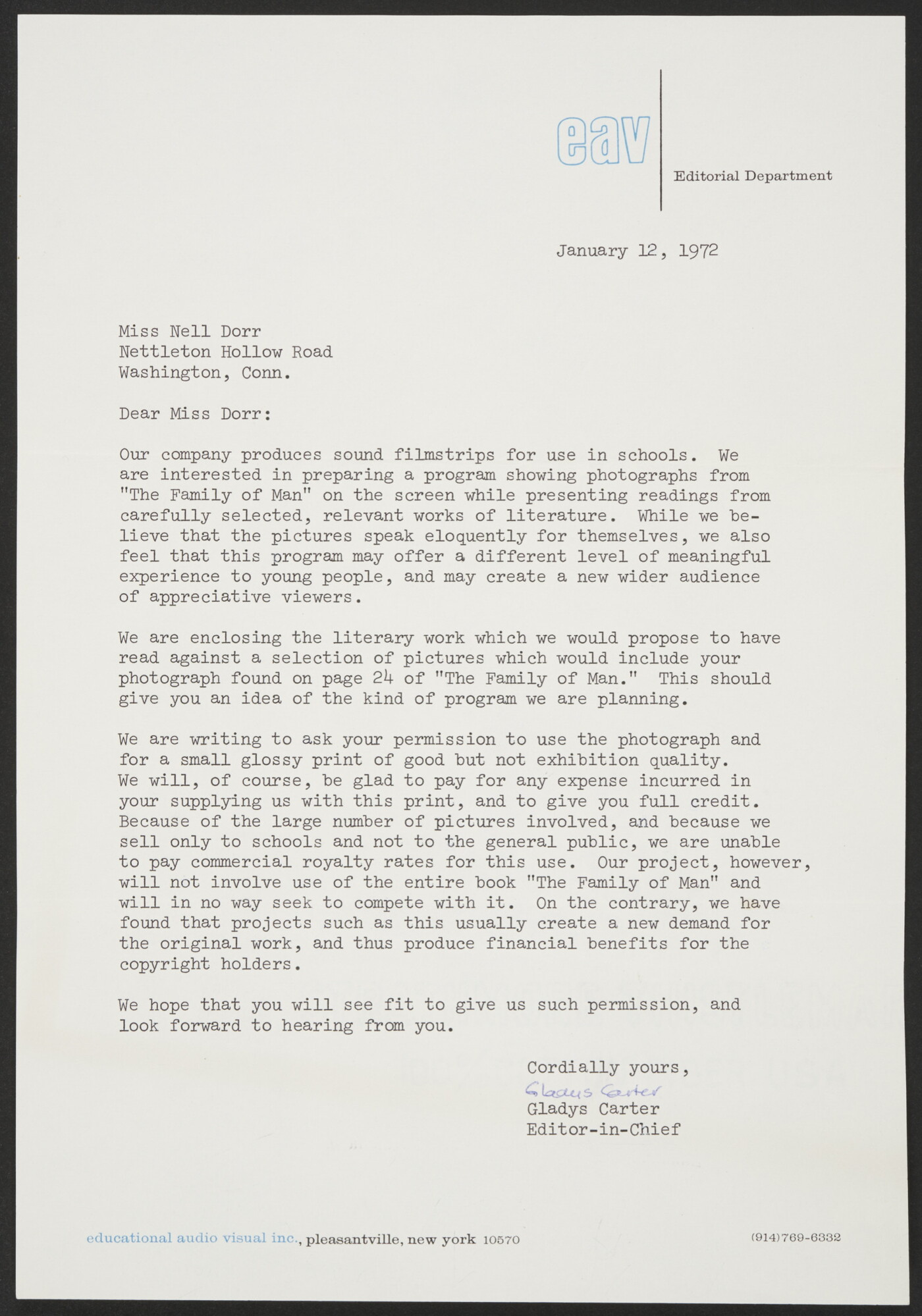 eav

Editorial Department

January 12, 1972

Miss Nell Dorr
Nettleton Hollow Road
Washington, Conn.

Dear Miss Dorr:

Our company produces sound filmstrips for use in schools. We are interested in preparing a program showing photographs from "The Family of Man" on the screen while presenting readings from carefully selected, relevant works of literature. While we believe that the pictures speak eloquently for themselves, we also feel that this program may offer a different level of meaningful experience to young people, and may create a new wider audience of appreciative viewers.

We are enclosing the literary work which we would propose to have read against a selection of pictures which would include your photograph found on page 24 of "The Family of Man." This should give you an idea of the kind of program we are planning.

We are writing to ask your permission to use the photograph and for a small glossy print of good but not exhibition quality. We will, of course, be glad to pay for any expense incurred in your supplying us with this print, and to give you full credit. Because of the large number of pictures involved, and because we sell only to schools and not to the general public, we are unable to pay commercial royalty rates for this use. Our project, however, will not involve use of the entire book "The Family of Man" and will in no way seek to compete with it. On the contrary, we have found that projects such as this usually create a new demand for the original work, and thus produce financial benefits for the copyright holders.

We hope that you will see fit to give us such permission, and look forward to hearing from you.

Cordially yours,
Gladys Carter
Gladys Carter
Editor-in-Chief

educational audio visual inc., pleasantville, new york 10570

(914)769-6332